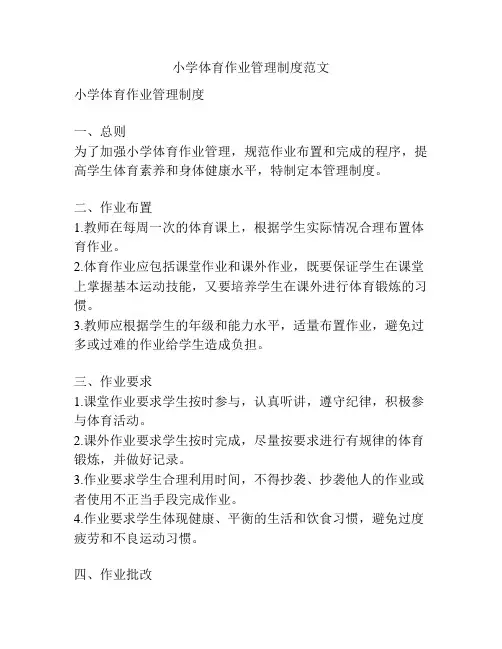 小学体育作业管理制度范文

小学体育作业管理制度

一、总则
为了加强小学体育作业管理，规范作业布置和完成的程序，提高学生体育素养和身体健康水平，特制定本管理制度。

二、作业布置
1.教师在每周一次的体育课上，根据学生实际情况合理布置体育作业。
2.体育作业应包括课堂作业和课外作业，既要保证学生在课堂上掌握基本运动技能，又要培养学生在课外进行体育锻炼的习惯。
3.教师应根据学生的年级和能力水平，适量布置作业，避免过多或过难的作业给学生造成负担。

三、作业要求
1.课堂作业要求学生按时参与，认真听讲，遵守纪律，积极参与体育活动。
2.课外作业要求学生按时完成，尽量按要求进行有规律的体育锻炼，并做好记录。
3.作业要求学生合理利用时间，不得抄袭、抄袭他人的作业或者使用不正当手段完成作业。
4.作业要求学生体现健康、平衡的生活和饮食习惯，避免过度疲劳和不良运动习惯。

四、作业批改